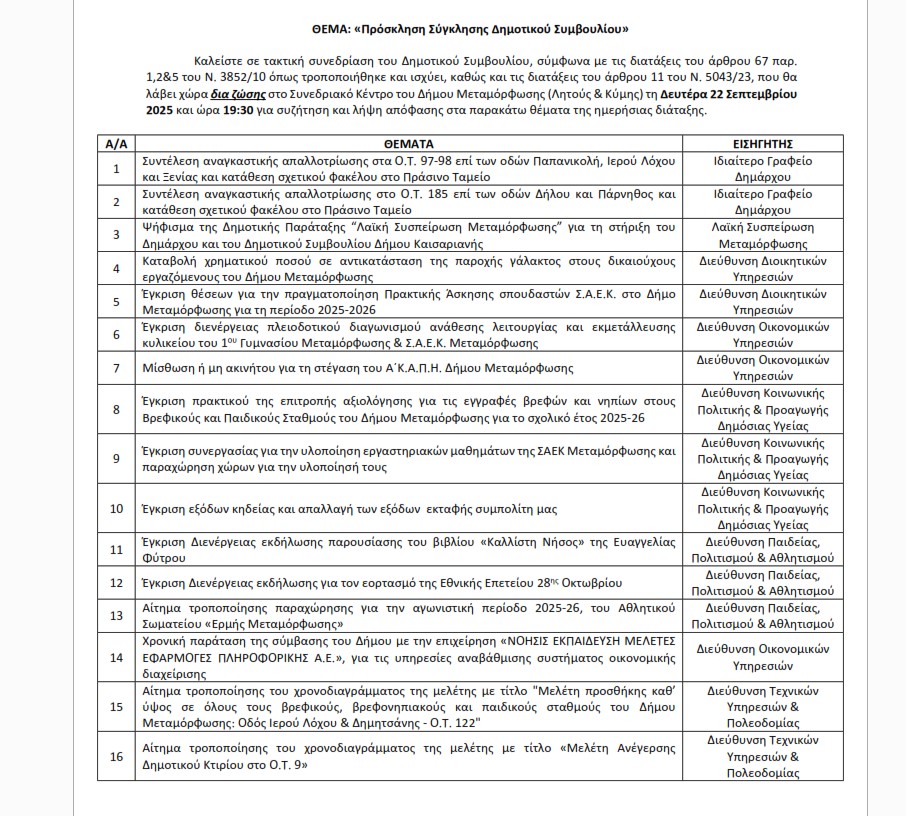 ΘΕΜΑ: «Πρόσκληση Σύγκλησης Δημοτικού Συμβουλίου»

Καλείστε σε τακτική συνεδρίαση του Δημοτικού Συμβουλίου, σύμφωνα με τις διατάξεις του άρθρου 67 παρ. 1,2&5 του Ν. 3852/10 όπως τροποποιήθηκε και ισχύει, καθώς και τις διατάξεις του άρθρου 11 του Ν. 5043/23, που θα λάβει χώρα δια ζώσης στο Συνεδριακό Κέντρο του Δήμου Μεταμόρφωσης (Λητούς & Κύμης) τη Δευτέρα 22 Σεπτεμβρίου 2025 και ώρα 19:30 για συζήτηση και λήψη απόφασης στα παρακάτω θέματα της ημερήσιας διάταξης.

| Α/Α | ΘΕΜΑΤΑ | ΕΙΣΗΓΗΤΗΣ |
|---|---|---|
| 1 | Συντέλεση αναγκαστικής απαλλοτρίωσης στα Ο.Τ. 97-98 επί των οδών Παπανικολή, Ιερού Λόχου και Ξενίας και κατάθεση σχετικού φακέλου στο Πράσινο Ταμείο | Ιδιαίτερο Γραφείο Δημάρχου |
| 2 | Συντέλεση αναγκαστικής απαλλοτρίωσης στο Ο.Τ. 185 επί των οδών Δήλου και Πάρνηθος και κατάθεση σχετικού φακέλου στο Πράσινο Ταμείο | Ιδιαίτερο Γραφείο Δημάρχου |
| 3 | Ψήφισμα της Δημοτικής Παράταξης "Λαϊκή Συσπείρωση Μεταμόρφωσης" για τη στήριξη του Δημάρχου και του Δημοτικού Συμβουλίου Δήμου Καισαριανής | Λαϊκή Συσπείρωση Μεταμόρφωσης |
| 4 | Καταβολή χρηματικού ποσού σε αντικατάσταση της παροχής γάλακτος στους δικαιούχους εργαζόμενους του Δήμου Μεταμόρφωσης | Διεύθυνση Διοικητικών Υπηρεσιών |
| 5 | Έγκριση θέσεων για την πραγματοποίηση Πρακτικής Άσκησης σπουδαστών Σ.Α.Ε.Κ. στο Δήμο Μεταμόρφωσης για τη περίοδο 2025-2026 | Διεύθυνση Διοικητικών Υπηρεσιών |
| 6 | Έγκριση διενέργειας πλειοδοτικού διαγωνισμού ανάθεσης λειτουργίας και εκμετάλλευσης κυλικείου του $1^{ου}$ Γυμνασίου Μεταμόρφωσης & Σ.Α.Ε.Κ. Μεταμόρφωσης | Διεύθυνση Οικονομικών Υπηρεσιών |
| 7 | Μίσθωση ή μη ακινήτου για τη στέγαση του Α΄Κ.Α.Π.Η. Δήμου Μεταμόρφωσης | Διεύθυνση Οικονομικών Υπηρεσιών |
| 8 | Έγκριση πρακτικού της επιτροπής αξιολόγησης για τις εγγραφές βρεφών και νηπίων στους Βρεφικούς και Παιδικούς Σταθμούς του Δήμου Μεταμόρφωσης για το σχολικό έτος 2025-26 | Διεύθυνση Κοινωνικής Πολιτικής & Προαγωγής Δημόσιας Υγείας |
| 9 | Έγκριση συνεργασίας για την υλοποίηση εργαστηριακών μαθημάτων της ΣΑΕΚ Μεταμόρφωσης και παραχώρηση χώρων για την υλοποίησή τους | Διεύθυνση Κοινωνικής Πολιτικής & Προαγωγής Δημόσιας Υγείας |
| 10 | Έγκριση εξόδων κηδείας και απαλλαγή των εξόδων εκταφής συμπολίτη μας | Διεύθυνση Κοινωνικής Πολιτικής & Προαγωγής Δημόσιας Υγείας |
| 11 | Έγκριση Διενέργειας εκδήλωσης παρουσίασης του βιβλίου «Καλλίστη Νήσος» της Ευαγγελίας Φύτρου | Διεύθυνση Παιδείας, Πολιτισμού & Αθλητισμού |
| 12 | Έγκριση Διενέργειας εκδήλωσης για τον εορτασμό της Εθνικής Επετείου $28^{ης}$ Οκτωβρίου | Διεύθυνση Παιδείας, Πολιτισμού & Αθλητισμού |
| 13 | Αίτημα τροποποίησης παραχώρησης για την αγωνιστική περίοδο 2025-26, του Αθλητικού Σωματείου «Ερμής Μεταμόρφωσης» | Διεύθυνση Παιδείας, Πολιτισμού & Αθλητισμού |
| 14 | Χρονική παράταση της σύμβασης του Δήμου με την επιχείρηση «ΝΟΗΣΙΣ ΕΚΠΑΙΔΕΥΣΗ ΜΕΛΕΤΕΣ ΕΦΑΡΜΟΓΕΣ ΠΛΗΡΟΦΟΡΙΚΗΣ Α.Ε.», για τις υπηρεσίες αναβάθμισης συστήματος οικονομικής διαχείρισης | Διεύθυνση Οικονομικών Υπηρεσιών |
| 15 | Αίτημα τροποποίησης του χρονοδιαγράμματος της μελέτης με τίτλο "Μελέτη προσθήκης καθ' ύψος σε όλους τους βρεφικούς, βρεφονηπιακούς και παιδικούς σταθμούς του Δήμου Μεταμόρφωσης: Οδός Ιερού Λόχου & Δημητσάνης - Ο.Τ. 122" | Διεύθυνση Τεχνικών Υπηρεσιών & Πολεοδομίας |
| 16 | Αίτημα τροποποίησης του χρονοδιαγράμματος της μελέτης με τίτλο «Μελέτη Ανέγερσης Δημοτικού Κτιρίου στο Ο.Τ. 9» | Διεύθυνση Τεχνικών Υπηρεσιών & Πολεοδομίας |